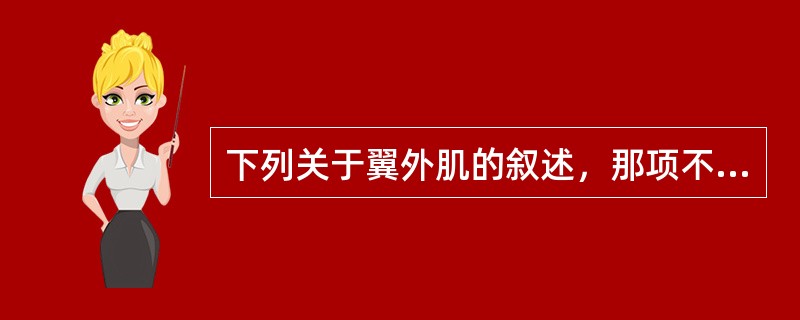 下列关于翼外肌的叙述，那项不...